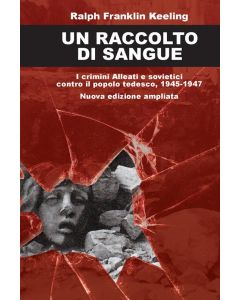 Ralph Franklin Keeling

UN RACCOLTO DI SANGUE

I crimini Alleati e sovietici contro il popolo tedesco, 1945-1947

Nuova edizione ampliata